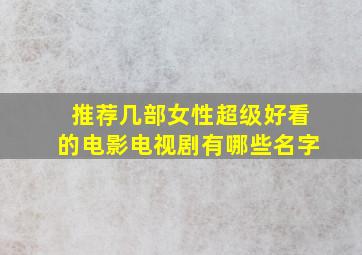 推荐几部女性超级好看的电影电视剧有哪些名字